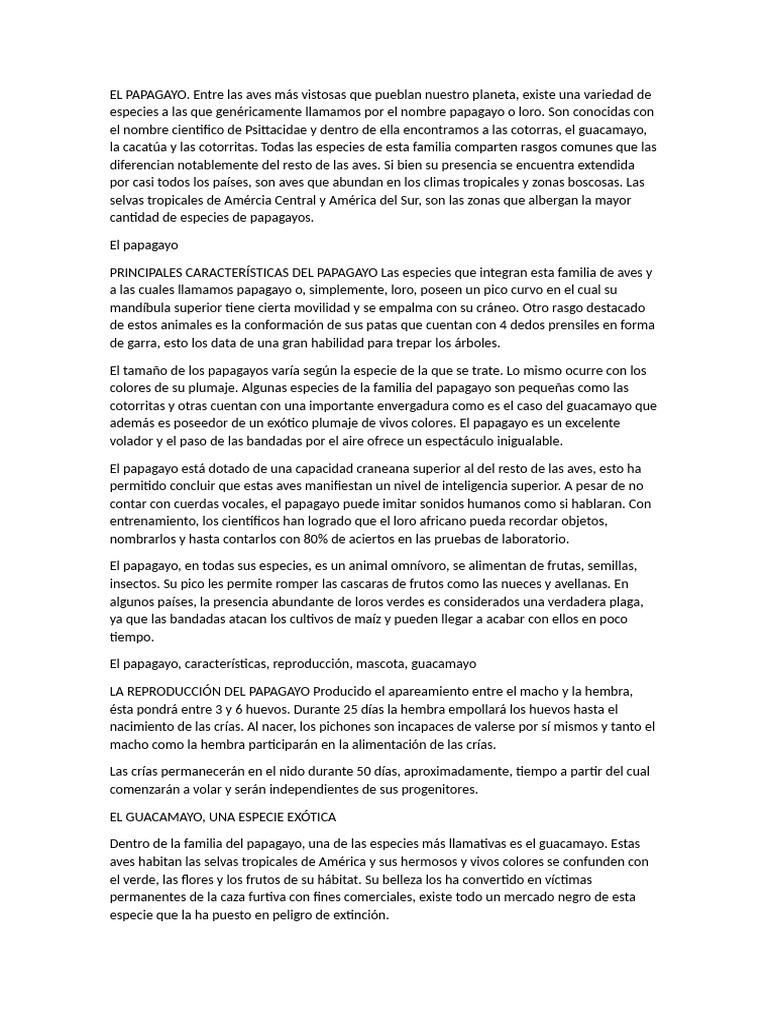 EL PAPAGAYO. Entre las aves más vistosas que pueblan nuestro planeta, existe una variedad de especies a las que genéricamente llamamos por el nombre papagayo o loro. Son conocidas con el nombre científico de Psittacidae y dentro de ella encontramos a las cotorras, el guacamayo, la cacatúa y las cotorritas. Todas las especies de esta familia comparten rasgos comunes que las diferencian notablemente del resto de las aves. Si bien su presencia se encuentra extendida por casi todos los países, son aves que abundan en los climas tropicales y zonas boscosas. Las selvas tropicales de Amércia Central y América del Sur, son las zonas que albergan la mayor cantidad de especies de papagayos.

El papagayo

PRINCIPALES CARACTERÍSTICAS DEL PAPAGAYO Las especies que integran esta familia de aves y a las cuales llamamos papagayo o, simplemente, loro, poseen un pico curvo en el cual su mandíbula superior tiene cierta movilidad y se empalma con su cráneo. Otro rasgo destacado de estos animales es la conformación de sus patas que cuentan con 4 dedos prensiles en forma de garra, esto los data de una gran habilidad para trepar los árboles.

El tamaño de los papagayos varía según la especie de la que se trate. Lo mismo ocurre con los colores de su plumaje. Algunas especies de la familia del papagayo son pequeñas como las cotorritas y otras cuentan con una importante envergadura como es el caso del guacamayo que además es poseedor de un exótico plumaje de vivos colores. El papagayo es un excelente volador y el paso de las bandadas por el aire ofrece un espectáculo inigualable.

El papagayo está dotado de una capacidad craneana superior al del resto de las aves, esto ha permitido concluir que estas aves manifiestan un nivel de inteligencia superior. A pesar de no contar con cuerdas vocales, el papagayo puede imitar sonidos humanos como si hablaran. Con entrenamiento, los científicos han logrado que el loro africano pueda recordar objetos, nombrarlos y hasta contarlos con 80% de aciertos en las pruebas de laboratorio.

El papagayo, en todas sus especies, es un animal omnívoro, se alimentan de frutas, semillas, insectos. Su pico les permite romper las cascaras de frutos como las nueces y avellanas. En algunos países, la presencia abundante de loros verdes es considerados una verdadera plaga, ya que las bandadas atacan los cultivos de maíz y pueden llegar a acabar con ellos en poco tiempo.

El papagayo, características, reproducción, mascota, guacamayo

LA REPRODUCCIÓN DEL PAPAGAYO Producido el apareamiento entre el macho y la hembra, ésta pondrá entre 3 y 6 huevos. Durante 25 días la hembra empollará los huevos hasta el nacimiento de las crías. Al nacer, los pichones son incapaces de valerse por sí mismos y tanto el macho como la hembra participarán en la alimentación de las crías.

Las crías permanecerán en el nido durante 50 días, aproximadamente, tiempo a partir del cual comenzarán a volar y serán independientes de sus progenitores.

EL GUACAMAYO, UNA ESPECIE EXÓTICA

Dentro de la familia del papagayo, una de las especies más llamativas es el guacamayo. Estas aves habitan las selvas tropicales de América y sus hermosos y vivos colores se confunden con el verde, las flores y los frutos de su hábitat. Su belleza los ha convertido en víctimas permanentes de la caza furtiva con fines comerciales, existe todo un mercado negro de esta especie que la ha puesto en peligro de extinción.